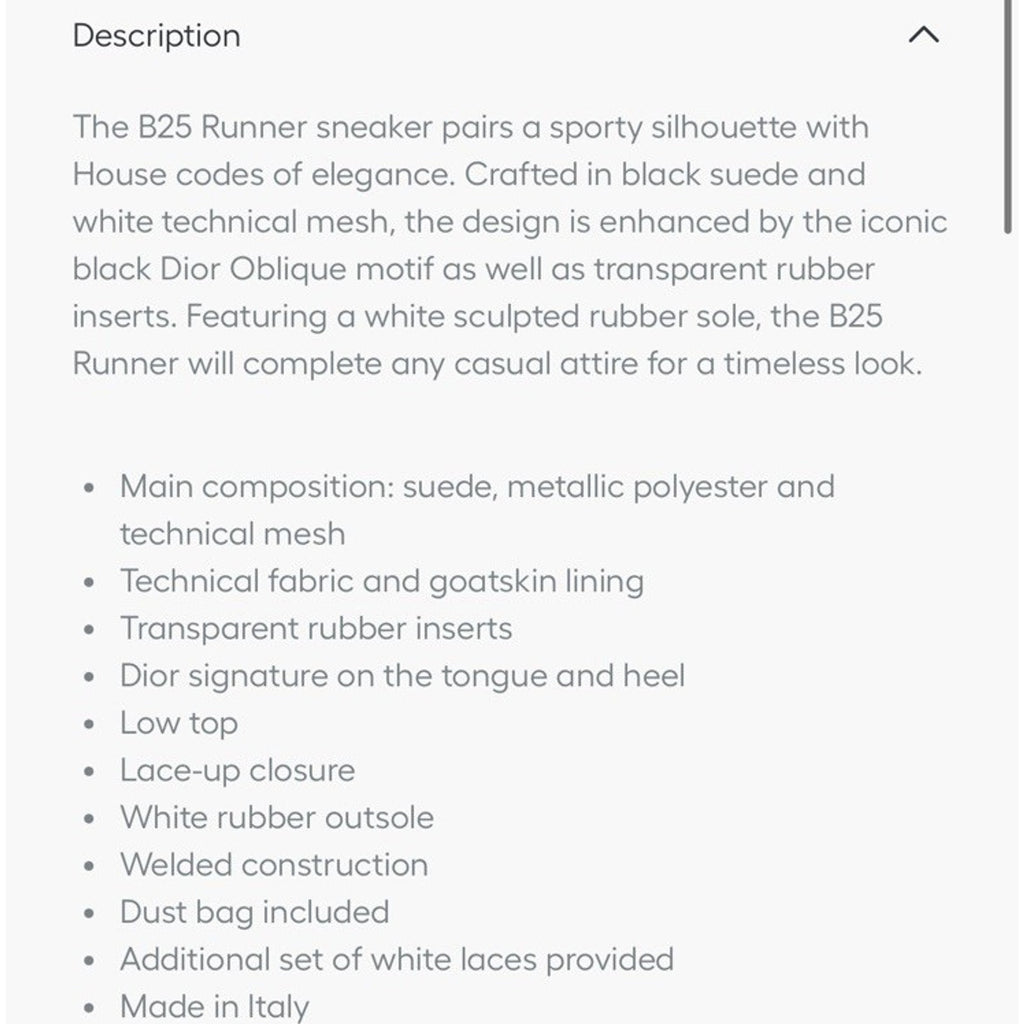 Description

The B25 Runner sneaker pairs a sporty silhouette with House codes of elegance. Crafted in black suede and white technical mesh, the design is enhanced by the iconic black Dior Oblique motif as well as transparent rubber inserts. Featuring a white sculpted rubber sole, the B25 Runner will complete any casual attire for a timeless look.

- Main composition: suede, metallic polyester and technical mesh
- Technical fabric and goatskin lining
- Transparent rubber inserts
- Dior signature on the tongue and heel
- Low top
- Lace-up closure
- White rubber outsole
- Welded construction
- Dust bag included
- Additional set of white laces provided
- Made in Italy